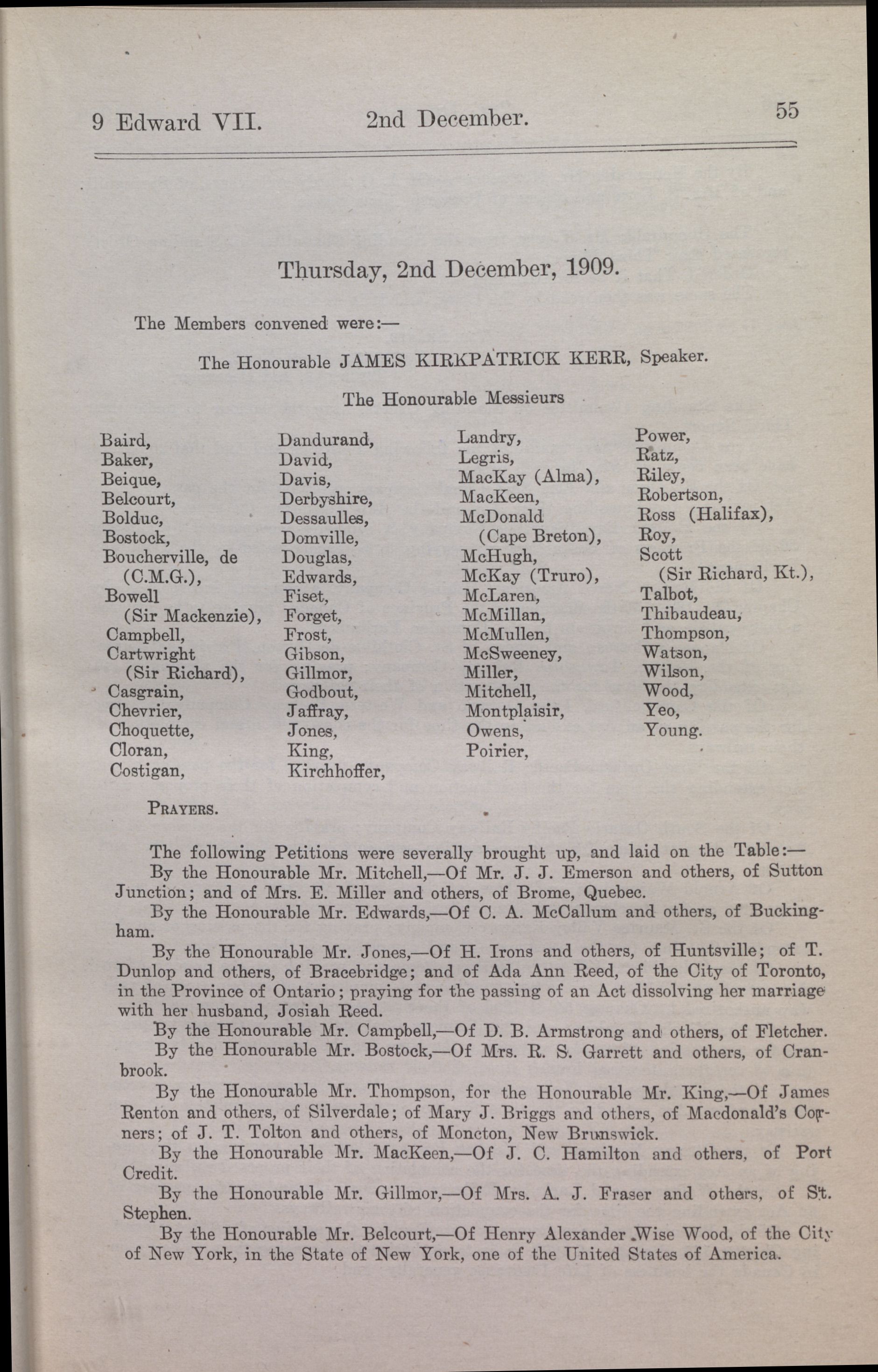 9 Edward VII. 2nd December. 55

Thursday, 2nd December, 1909.

The Members convened were:—

The Honourable JAMES KIRKPATRICK KERR, Speaker.

The Honourable Messieurs

Baird,
Baker,
Beique,
Belcourt,
Bolduc,
Bostock,
Boucherville, de (C.M.G.),
Bowell (Sir Mackenzie),
Campbell,
Cartwright (Sir Richard),
Casgrain,
Chevrier,
Choquette,
Cloran,
Costigan,

Dandurand,
David,
Davis,
Derbyshire,
Dessaulles,
Domville,
Douglas,
Edwards,
Fiset,
Forget,
Frost,
Gibson,
Gillmor,
Godbout,
Jaffray,
Jones,
King,
Kirchhoffer,

Landry,
Legris,
MacKay (Alma),
MacKeen,
McDonald (Cape Breton),
McHugh,
McKay (Truro),
McLaren,
McMillan,
McMullen,
McSweeney,
Miller,
Mitchell,
Montplaisir,
Owens,
Poirier,

Power,
Ratz,
Riley,
Robertson,
Ross (Halifax),
Roy,
Scott (Sir Richard, Kt.),
Talbot,
Thibaudeau,
Thompson,
Watson,
Wilson,
Wood,
Yeo,
Young.

PRAYERS.

The following Petitions were severally brought up, and laid on the Table:—

By the Honourable Mr. Mitchell,—Of Mr. J. J. Emerson and others, of Sutton Junction; and of Mrs. E. Miller and others, of Brome, Quebec.

By the Honourable Mr. Edwards,—Of C. A. McCallum and others, of Buckingham.

By the Honourable Mr. Jones,—Of H. Irons and others, of Huntsville; of T. Dunlop and others, of Bracebridge; and of Ada Ann Reed, of the City of Toronto, in the Province of Ontario; praying for the passing of an Act dissolving her marriage with her husband, Josiah Reed.

By the Honourable Mr. Campbell,—Of D. B. Armstrong and others, of Fletcher.

By the Honourable Mr. Bostock,—Of Mrs. R. S. Garrett and others, of Cranbrook.

By the Honourable Mr. Thompson, for the Honourable Mr. King,—Of James Renton and others, of Silverdale; of Mary J. Briggs and others, of Macdonald's Corners; of J. T. Tolton and others, of Moncton, New Brunswick.

By the Honourable Mr. MacKeen,—Of J. C. Hamilton and others, of Port Credit.

By the Honourable Mr. Gillmor,—Of Mrs. A. J. Fraser and others, of St. Stephen.

By the Honourable Mr. Belcourt,—Of Henry Alexander Wise Wood, of the City of New York, in the State of New York, one of the United States of America.